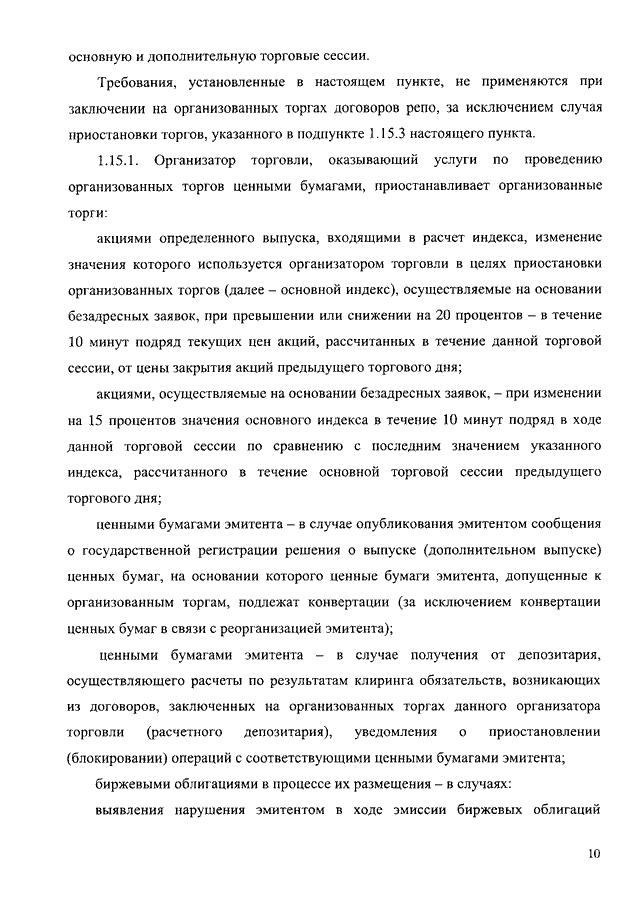 основную и дополнительную торговые сессии.

Требования, установленные в настоящем пункте, не применяются при заключении на организованных торгах договоров репо, за исключением случая приостановки торгов, указанного в подпункте 1.15.3 настоящего пункта.

1.15.1. Организатор торговли, оказывающий услуги по проведению организованных торгов ценными бумагами, приостанавливает организованные торги:

акциями определенного выпуска, входящими в расчет индекса, изменение значения которого используется организатором торговли в целях приостановки организованных торгов (далее – основной индекс), осуществляемые на основании безадресных заявок, при превышении или снижении на 20 процентов – в течение 10 минут подряд текущих цен акций, рассчитанных в течение данной торговой сессии, от цены закрытия акций предыдущего торгового дня;

акциями, осуществляемые на основании безадресных заявок, – при изменении на 15 процентов значения основного индекса в течение 10 минут подряд в ходе данной торговой сессии по сравнению с последним значением указанного индекса, рассчитанного в течение основной торговой сессии предыдущего торгового дня;

ценными бумагами эмитента – в случае опубликования эмитентом сообщения о государственной регистрации решения о выпуске (дополнительном выпуске) ценных бумаг, на основании которого ценные бумаги эмитента, допущенные к организованным торгам, подлежат конвертации (за исключением конвертации ценных бумаг в связи с реорганизацией эмитента);

ценными бумагами эмитента – в случае получения от депозитария, осуществляющего расчеты по результатам клиринга обязательств, возникающих из договоров, заключенных на организованных торгах данного организатора торговли (расчетного депозитария), уведомления о приостановлении (блокировании) операций с соответствующими ценными бумагами эмитента;

биржевыми облигациями в процессе их размещения – в случаях:

выявления нарушения эмитентом в ходе эмиссии биржевых облигаций

10